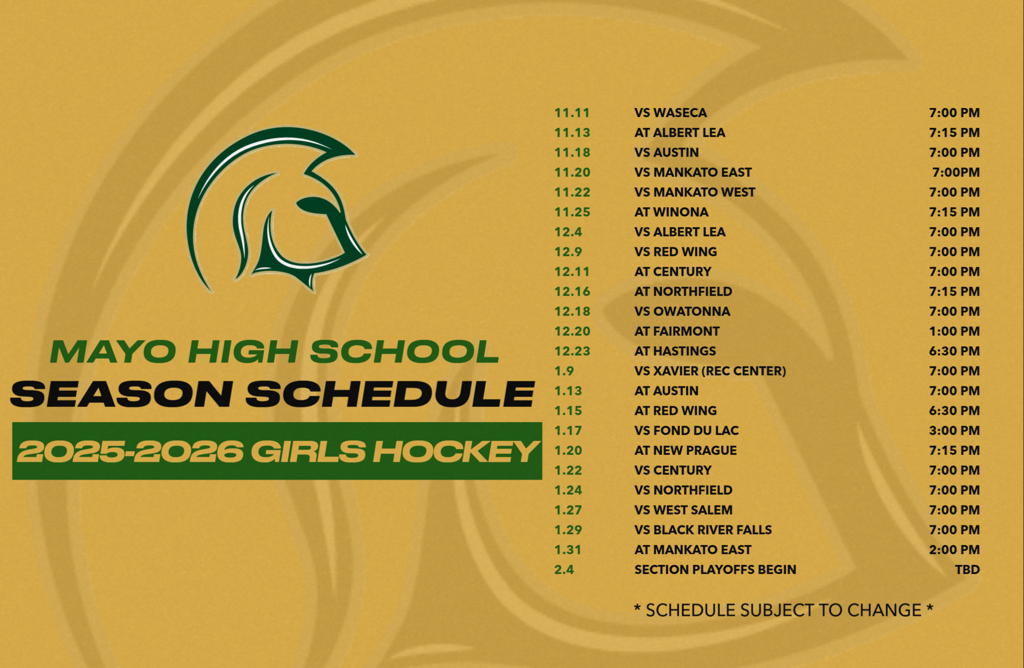 MAYO HIGH SCHOOL
SEASON SCHEDULE
2025-2026 GIRLS HOCKEY

11.11 VS WASECA 7:00 PM
11.13 AT ALBERT LEA 7:15 PM
11.18 VS AUSTIN 7:00 PM
11.20 VS MANKATO EAST 7:00PM
11.22 VS MANKATO WEST 7:00 PM
11.25 AT WINONA 7:15 PM
12.4 VS ALBERT LEA 7:00 PM
12.9 VS RED WING 7:00 PM
12.11 AT CENTURY 7:00 PM
12.16 AT NORTHFIELD 7:15 PM
12.18 VS OWATONNA 7:00 PM
12.20 AT FAIRMONT 1:00 PM
12.23 AT HASTINGS 6:30 PM
1.9 VS XAVIER (REC CENTER) 7:00 PM
1.13 AT AUSTIN 7:00 PM
1.15 AT RED WING 6:30 PM
1.17 VS FOND DU LAC 3:00 PM
1.20 AT NEW PRAGUE 7:15 PM
1.22 VS CENTURY 7:00 PM
1.24 VS NORTHFIELD 7:00 PM
1.27 VS WEST SALEM 7:00 PM
1.29 VS BLACK RIVER FALLS 7:00 PM
1.31 AT MANKATO EAST 2:00 PM
2.4 SECTION PLAYOFFS BEGIN TBD

* SCHEDULE SUBJECT TO CHANGE *